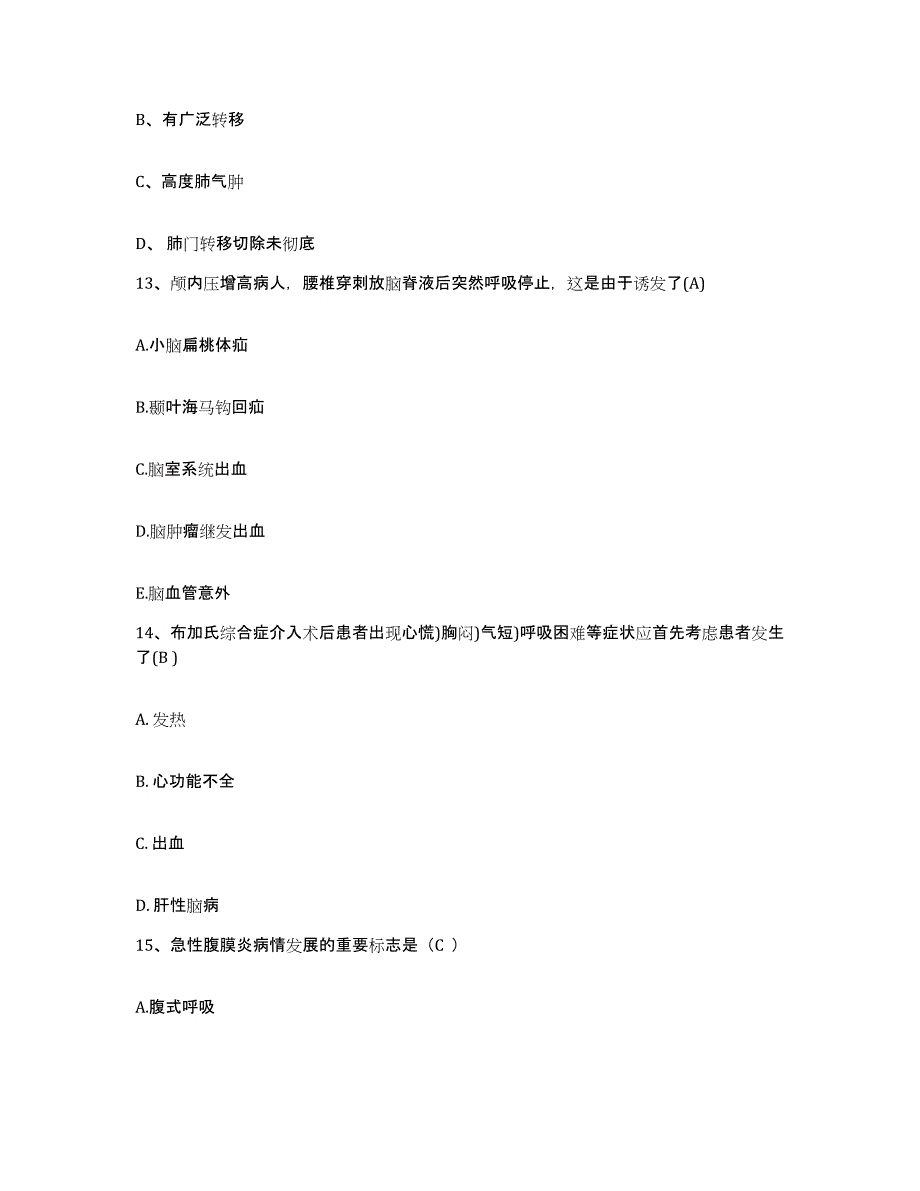 B、有广泛转移

C、高度肺气肿

D、肺门转移切除未彻底

13、颅内压增高病人，腰椎穿刺放脑脊液后突然呼吸停止，这是由于诱发了(A)

A.小脑扁桃体疝

B.颞叶海马钩回疝

C.脑室系统出血

D.脑肿瘤继发出血

E.脑血管意外

14、布加氏综合症介入术后患者出现心慌)胸闷)气短)呼吸困难等症状应首先考虑患者发生了(B )

A. 发热

B. 心功能不全

C. 出血

D. 肝性脑病

15、急性腹膜炎病情发展的重要标志是（C ）

A.腹式呼吸